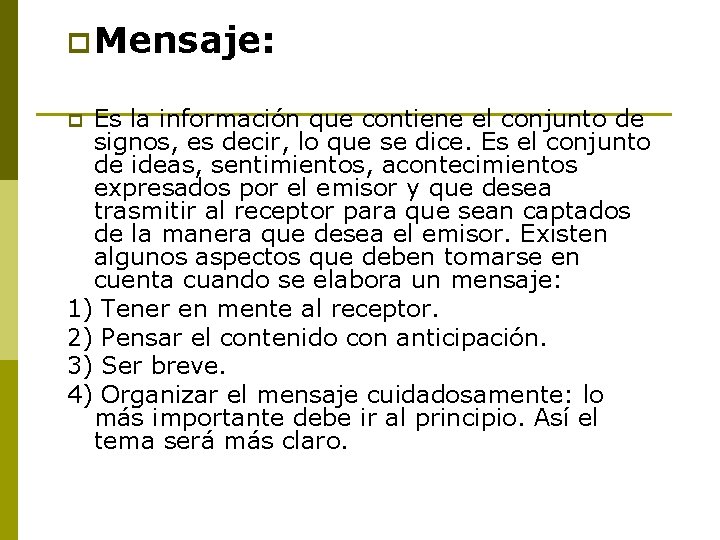 Mensaje:

Es la información que contiene el conjunto de signos, es decir, lo que se dice. Es el conjunto de ideas, sentimientos, acontecimientos expresados por el emisor y que desea trasmitir al receptor para que sean captados de la manera que desea el emisor. Existen algunos aspectos que deben tomarse en cuenta cuando se elabora un mensaje:

1) Tener en mente al receptor.

2) Pensar el contenido con anticipación.

3) Ser breve.

4) Organizar el mensaje cuidadosamente: lo más importante debe ir al principio. Así el tema será más claro.